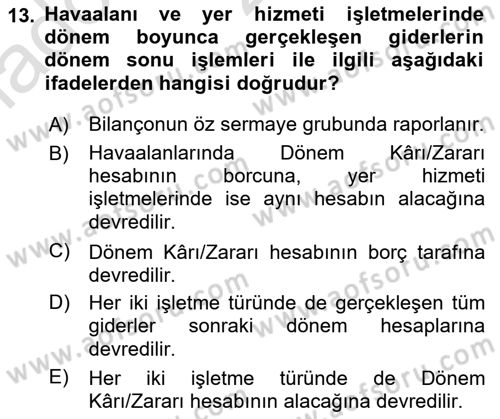 13. Havaalanı ve yer hizmeti işletmelerinde dönem boyunca gerçekleşen giderlerin dönem sonu işlemleri ile ilgili aşağıdaki ifadelerden hangisi doğrudur?

A) Bilançonun öz sermaye grubunda raporlanır.

B) Havaalanlarında Dönem Kârı/Zararı hesabının borcuna, yer hizmeti işletmelerinde ise aynı hesabın alacağına devredilir.

C) Dönem Kârı/Zararı hesabının borç tarafına devredilir.

D) Her iki işletme türünde de gerçekleşen tüm giderler sonraki dönem hesaplarına devredilir.

E) Her iki işletme türünde de Dönem Kârı/Zararı hesabının alacağına devredilir.

www.aofsoru.com